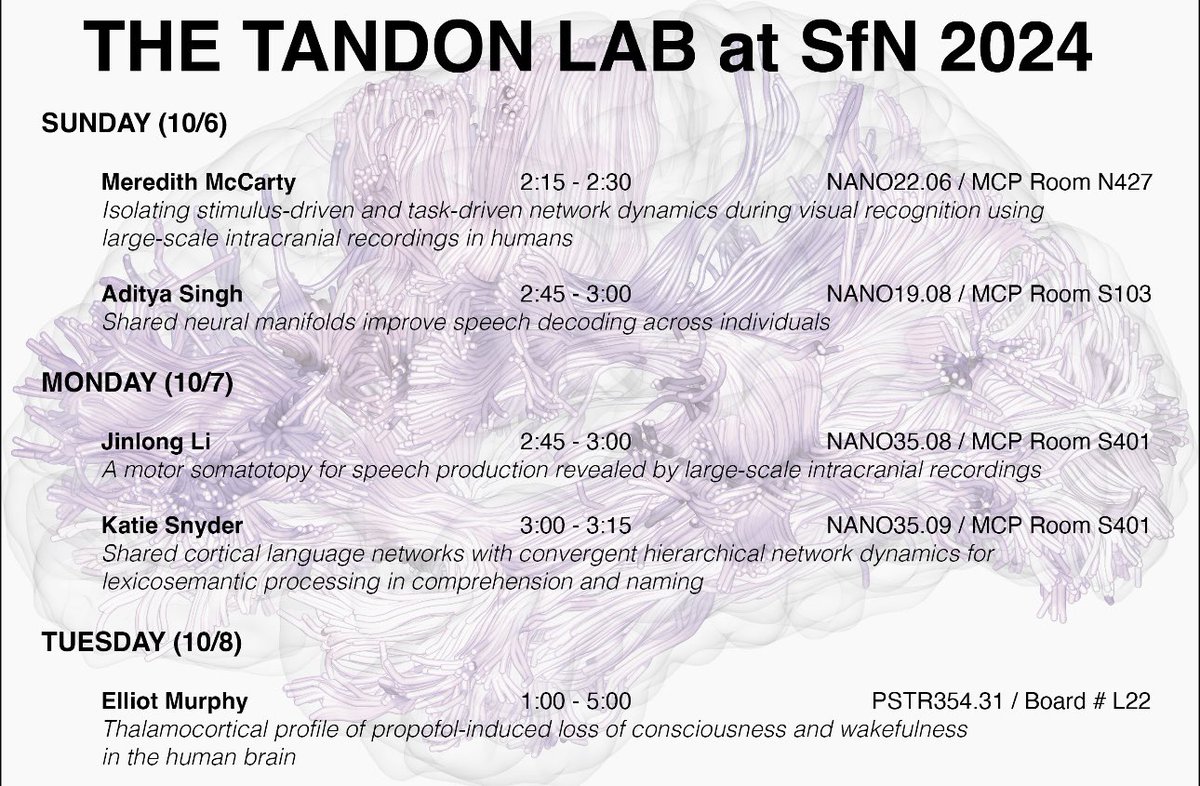 THE TANDON LAB at SfN 2024

SUNDAY (10/6)

Meredith McCarty 2:15 - 2:30 NANO22.06 / MCP Room N427
Isolating stimulus-driven and task-driven network dynamics during visual recognition using large-scale intracranial recordings in humans

Aditya Singh 2:45 - 3:00 NANO19.08 / MCP Room S103
Shared neural manifolds improve speech decoding across individuals

MONDAY (10/7)

Jinlong Li 2:45 - 3:00 NANO35.08 / MCP Room S401
A motor somatotopy for speech production revealed by large-scale intracranial recordings

Katie Snyder 3:00 - 3:15 NANO35.09 / MCP Room S401
Shared cortical language networks with convergent hierarchical network dynamics for lexicosemantic processing in comprehension and naming

TUESDAY (10/8)

Elliot Murphy 1:00 - 5:00 PSTR354.31 / Board # L22
Thalamocortical profile of propofol-induced loss of consciousness and wakefulness in the human brain